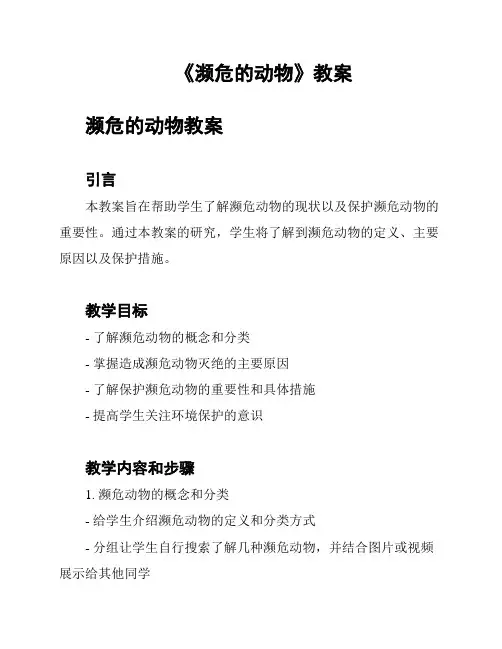 《濒危的动物》教案

濒危的动物教案

引言

本教案旨在帮助学生了解濒危动物的现状以及保护濒危动物的重要性。通过本教案的研究，学生将了解到濒危动物的定义、主要原因以及保护措施。

教学目标

- 了解濒危动物的概念和分类

- 掌握造成濒危动物灭绝的主要原因

- 了解保护濒危动物的重要性和具体措施

- 提高学生关注环境保护的意识

教学内容和步骤

1. 濒危动物的概念和分类

- 给学生介绍濒危动物的定义和分类方式

- 分组让学生自行搜索了解几种濒危动物，并结合图片或视频展示给其他同学